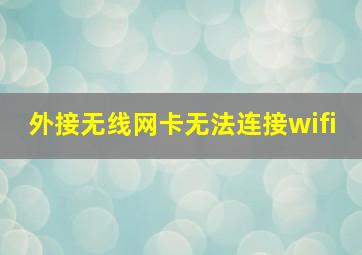 外接无线网卡无法连接wifi